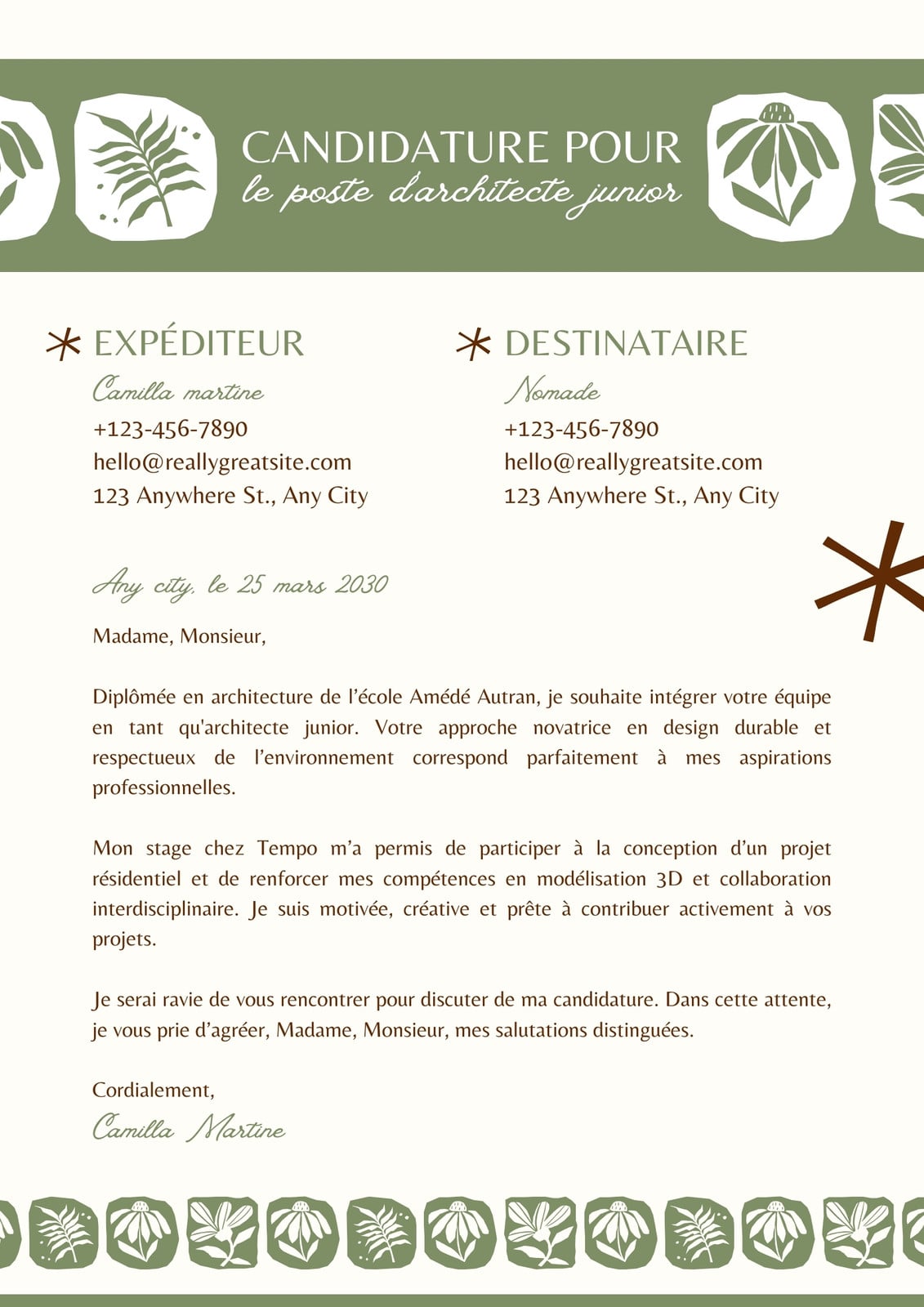 CANDIDATURE POUR
le poste d'architecte junior

EXPÉDITEUR
Camilla martine
+123-456-7890
hello@reallygreatsite.com
123 Anywhere St., Any City

DESTINATAIRE
Nomade
+123-456-7890
hello@reallygreatsite.com
123 Anywhere St., Any City

Any city, le 25 mars 2030

Madame, Monsieur,

Diplômée en architecture de l'école Amédé Autran, je souhaite intégrer votre équipe en tant qu'architecte junior. Votre approche novatrice en design durable et respectueux de l'environnement correspond parfaitement à mes aspirations professionnelles.

Mon stage chez Tempo m'a permis de participer à la conception d'un projet résidentiel et de renforcer mes compétences en modélisation 3D et collaboration interdisciplinaire. Je suis motivée, créative et prête à contribuer activement à vos projets.

Je serai ravie de vous rencontrer pour discuter de ma candidature. Dans cette attente, je vous prie d'agréer, Madame, Monsieur, mes salutations distinguées.

Cordialement,
Camilla Martine